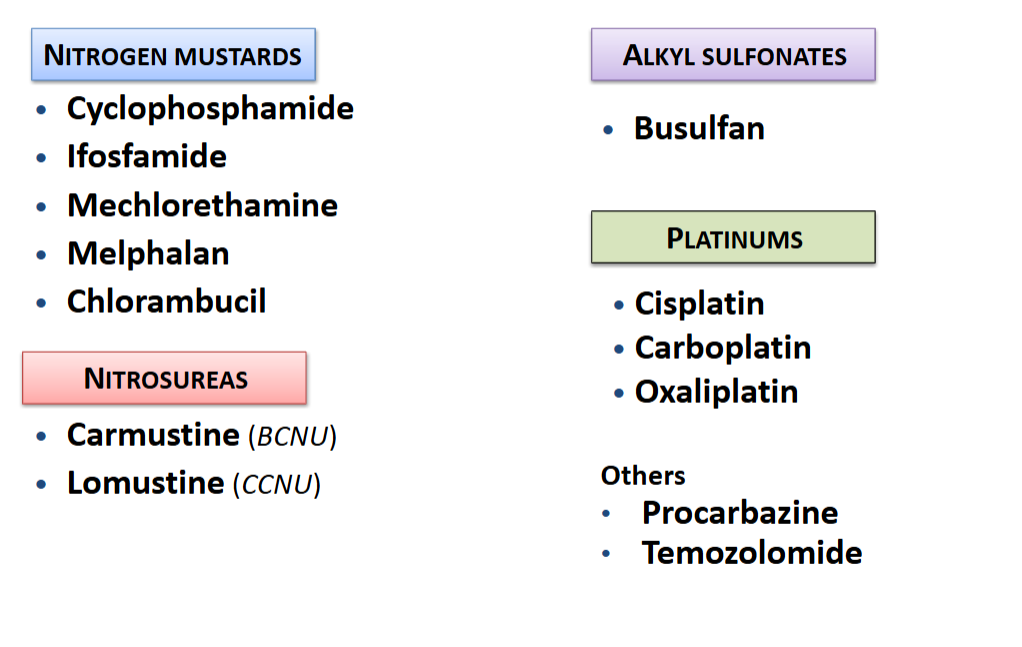 NITROGEN MUSTARDS

• Cyclophosphamide
• Ifosfamide
• Mechlorethamine
• Melphalan
• Chlorambucil

NITROSUREAS

• Carmustine (BCNU)
• Lomustine (CCNU)

ALKYL SULFONATES

• Busulfan

PLATINUMS

• Cisplatin
• Carboplatin
• Oxaliplatin

Others
• Procarbazine
• Temozolomide